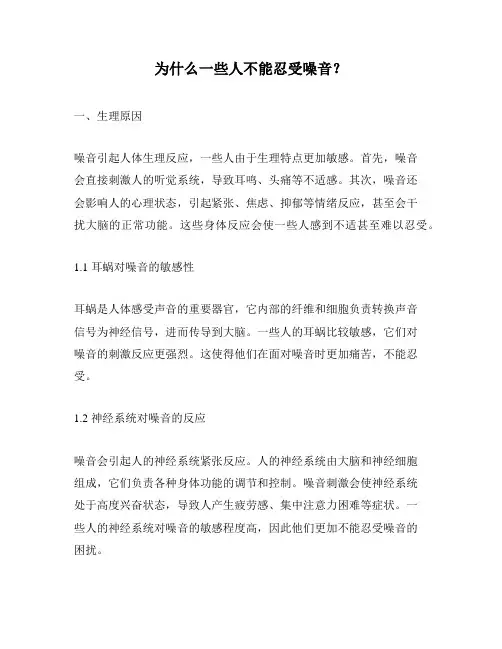 为什么一些人不能忍受噪音？

一、生理原因

噪音引起人体生理反应，一些人由于生理特点更加敏感。首先，噪音会直接刺激人的听觉系统，导致耳鸣、头痛等不适感。其次，噪音还会影响人的心理状态，引起紧张、焦虑、抑郁等情绪反应，甚至会干扰大脑的正常功能。这些身体反应会使一些人感到不适甚至难以忍受。

1.1 耳蜗对噪音的敏感性

耳蜗是人体感受声音的重要器官，它内部的纤维和细胞负责转换声音信号为神经信号，进而传导到大脑。一些人的耳蜗比较敏感，它们对噪音的刺激反应更强烈。这使得他们在面对噪音时更加痛苦，不能忍受。

1.2 神经系统对噪音的反应

噪音会引起人的神经系统紧张反应。人的神经系统由大脑和神经细胞组成，它们负责各种身体功能的调节和控制。噪音刺激会使神经系统处于高度兴奋状态，导致人产生疲劳感、集中注意力困难等症状。一些人的神经系统对噪音的敏感程度高，因此他们更加不能忍受噪音的困扰。